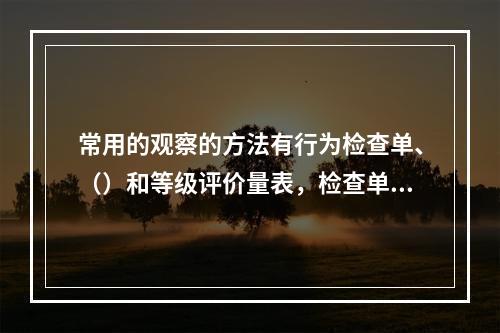 常用的观察的方法有行为检查单、（）和等级评价量表，检查单...